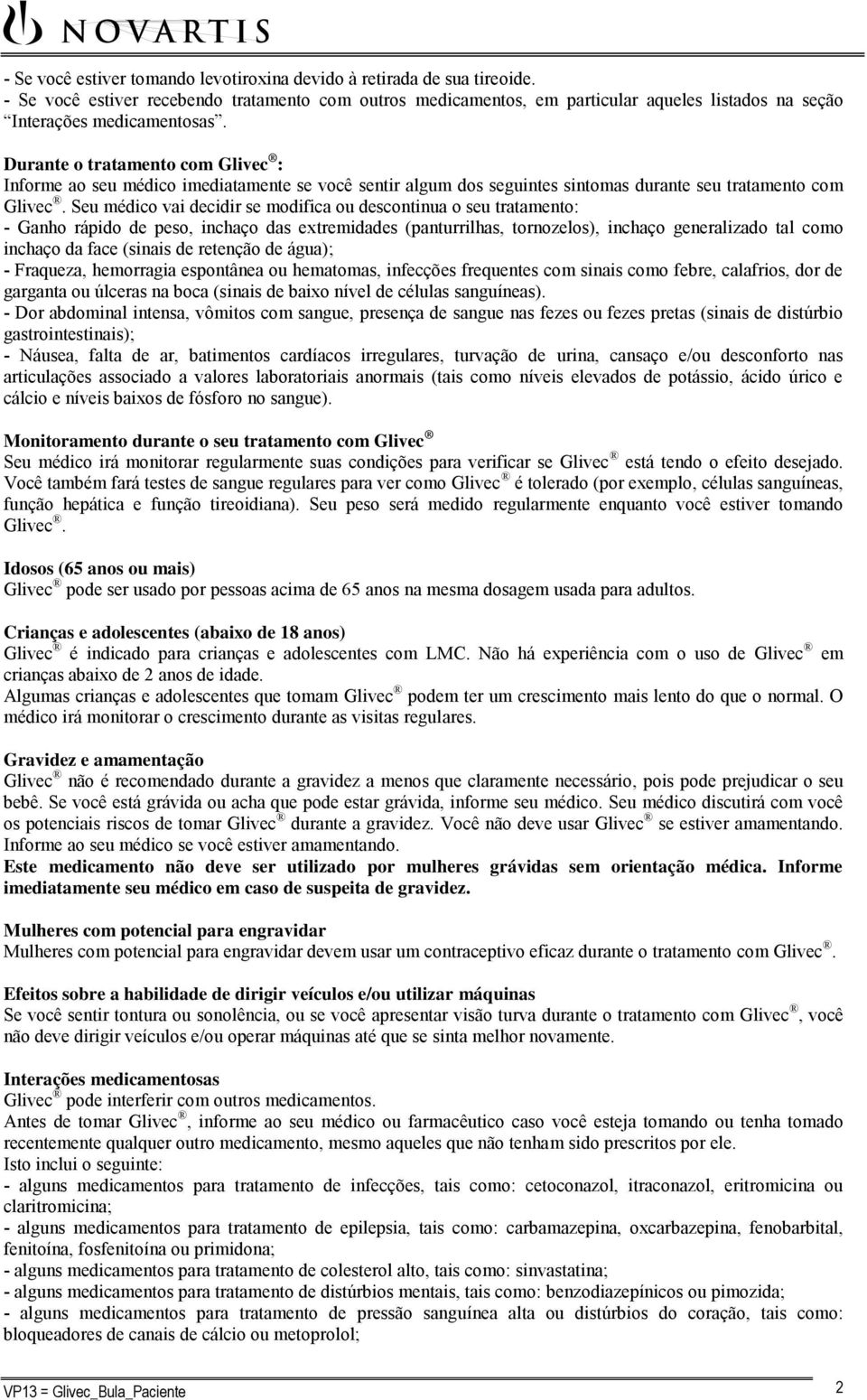 NOVARTIS

- Se você estiver tomando levotiroxina devido à retirada de sua tireoide.
- Se você estiver recebendo tratamento com outros medicamentos, em particular aqueles listados na seção "Interações medicamentosas".

Durante o tratamento com Glivec®:
Informe ao seu médico imediatamente se você sentir algum dos seguintes sintomas durante seu tratamento com Glivec®. Seu médico vai decidir se modifica ou descontinua o seu tratamento:
- Ganho rápido de peso, inchaço das extremidades (panturrilhas, tornozelos), inchaço generalizado tal como inchaço da face (sinais de retenção de água);
- Fraqueza, hemorragia espontânea ou hematomas, infecções frequentes com sinais como febre, calafrios, dor de garganta ou úlceras na boca (sinais de baixo nível de células sanguíneas).
- Dor abdominal intensa, vômitos com sangue, presença de sangue nas fezes ou fezes pretas (sinais de distúrbio gastrointestinais);
- Náusea, falta de ar, batimentos cardíacos irregulares, turvação de urina, cansaço e/ou desconforto nas articulações associado a valores laboratoriais anormais (tais como níveis elevados de potássio, ácido úrico e cálcio e níveis baixos de fósforo no sangue).

Monitoramento durante o seu tratamento com Glivec®
Seu médico irá monitorar regularmente suas condições para verificar se Glivec® está tendo o efeito desejado. Você também fará testes de sangue regulares para ver como Glivec® é tolerado (por exemplo, células sanguíneas, função hepática e função tireoidiana). Seu peso será medido regularmente enquanto você estiver tomando Glivec®.

Idosos (65 anos ou mais)
Glivec® pode ser usado por pessoas acima de 65 anos na mesma dosagem usada para adultos.

Crianças e adolescentes (abaixo de 18 anos)
Glivec® é indicado para crianças e adolescentes com LMC. Não há experiência com o uso de Glivec® em crianças abaixo de 2 anos de idade.
Algumas crianças e adolescentes que tomam Glivec® podem ter um crescimento mais lento do que o normal. O médico irá monitorar o crescimento durante as visitas regulares.

Gravidez e amamentação
Glivec® não é recomendado durante a gravidez a menos que claramente necessário, pois pode prejudicar o seu bebê. Se você está grávida ou acha que pode estar grávida, informe seu médico. Seu médico discutirá com você os potenciais riscos de tomar Glivec® durante a gravidez. Você não deve usar Glivec® se estiver amamentando. Informe ao seu médico se você estiver amamentando.
Este medicamento não deve ser utilizado por mulheres grávidas sem orientação médica. Informe imediatamente seu médico em caso de suspeita de gravidez.

Mulheres com potencial para engravidar
Mulheres com potencial para engravidar devem usar um contraceptivo eficaz durante o tratamento com Glivec®.

Efeitos sobre a habilidade de dirigir veículos e/ou utilizar máquinas
Se você sentir tontura ou sonolência, ou se você apresentar visão turva durante o tratamento com Glivec®, você não deve dirigir veículos e/ou operar máquinas até que se sinta melhor novamente.

Interações medicamentosas
Glivec® pode interferir com outros medicamentos.
Antes de tomar Glivec®, informe ao seu médico ou farmacêutico caso você esteja tomando ou tenha tomado recentemente qualquer outro medicamento, mesmo aqueles que não tenham sido prescritos por ele.
Isto inclui o seguinte:
- alguns medicamentos para tratamento de infecções, tais como: cetoconazol, itraconazol, eritromicina ou claritromicina;
- alguns medicamentos para tratamento de epilepsia, tais como: carbamazepina, oxcarbazepina, fenobarbital, fenitoína, fosfenitoína ou primidona;
- alguns medicamentos para tratamento de colesterol alto, tais como: sinvastatina;
- alguns medicamentos para tratamento de distúrbios mentais, tais como: benzodiazepínicos ou pimozida;
- alguns medicamentos para tratamento de pressão sanguínea alta ou distúrbios do coração, tais como: bloqueadores de canais de cálcio ou metoprolol;

VP13 = Glivec_Bula_Paciente 2